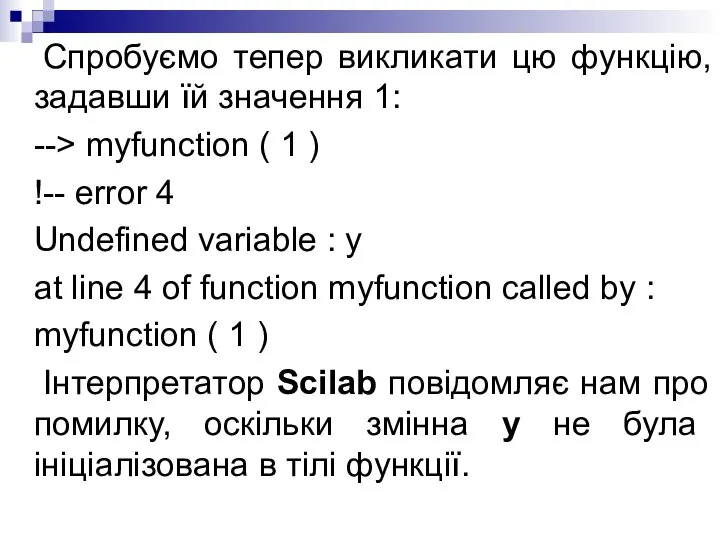 Спробуємо тепер викликати цю функцію, задавши їй значення 1:

--> myfunction ( 1 )

!-- error 4

Undefined variable : y

at line 4 of function myfunction called by :

myfunction ( 1 )

Інтерпретатор Scilab повідомляє нам про помилку, оскільки змінна y не була ініціалізована в тілі функції.